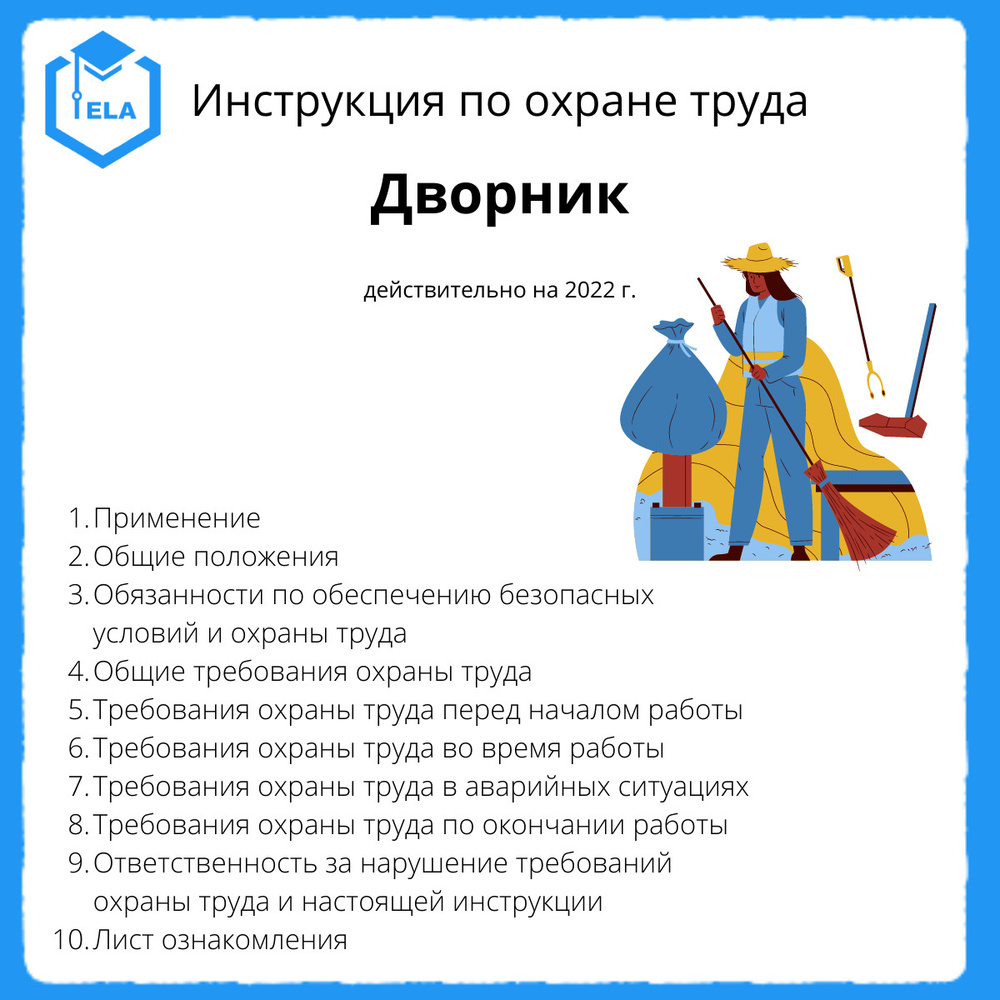 ELA

Инструкция по охране труда

Дворник

действительно на 2022 г.

1. Применение
2. Общие положения
3. Обязанности по обеспечению безопасных условий и охраны труда
4. Общие требования охраны труда
5. Требования охраны труда перед началом работы
6. Требования охраны труда во время работы
7. Требования охраны труда в аварийных ситуациях
8. Требования охраны труда по окончании работы
9. Ответственность за нарушение требований охраны труда и настоящей инструкции
10. Лист ознакомления